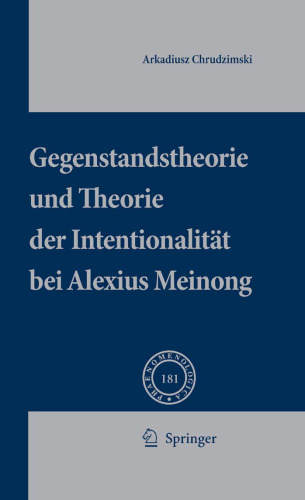 Arkadiusz Chrudzimski

Gegenstandstheorie und Theorie der Intentionalität bei Alexius Meinong

PHAENOMENOLOGICA

181

Springer